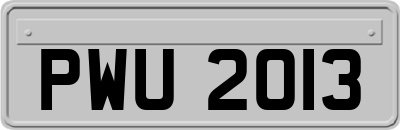 PWU 2013